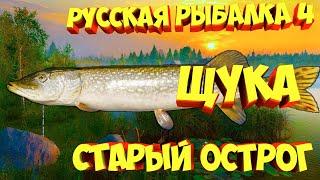 РУССКАЯ РЫБАЛКА 4

ЩУКА

СТАРЫЙ ОСТРОГ